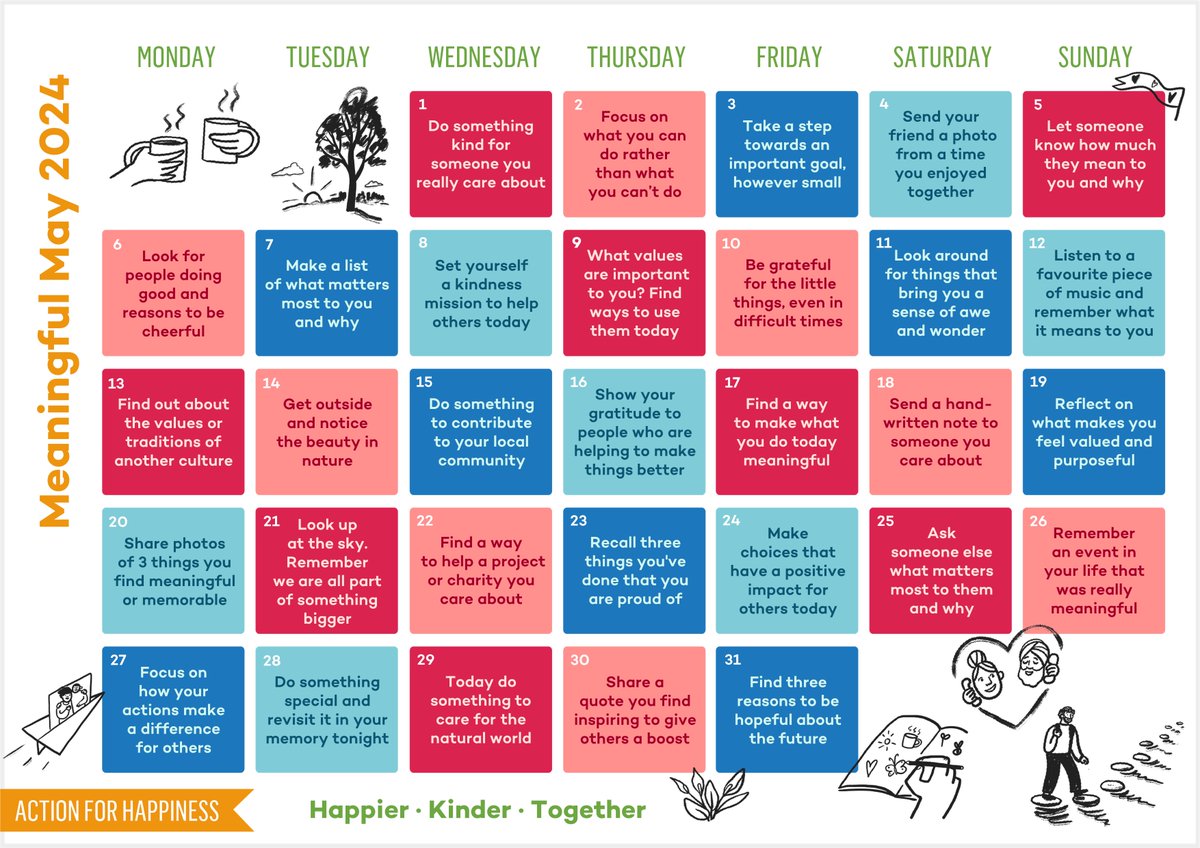 Meaningful May 2024

| MONDAY | TUESDAY | WEDNESDAY | THURSDAY | FRIDAY | SATURDAY | SUNDAY |
|---|---|---|---|---|---|---|
| | | 1 Do something kind for someone you really care about | 2 Focus on what you can do rather than what you can't do | 3 Take a step towards an important goal, however small | 4 Send your friend a photo from a time you enjoyed together | 5 Let someone know how much they mean to you and why |
| 6 Look for people doing good and reasons to be cheerful | 7 Make a list of what matters most to you and why | 8 Set yourself a kindness mission to help others today | 9 What values are important to you? Find ways to use them today | 10 Be grateful for the little things, even in difficult times | 11 Look around for things that bring you a sense of awe and wonder | 12 Listen to a favourite piece of music and remember what it means to you |
| 13 Find out about the values or traditions of another culture | 14 Get outside and notice the beauty in nature | 15 Do something to contribute to your local community | 16 Show your gratitude to people who are helping to make things better | 17 Find a way to make what you do today meaningful | 18 Send a hand-written note to someone you care about | 19 Reflect on what makes you feel valued and purposeful |
| 20 Share photos of 3 things you find meaningful or memorable | 21 Look up at the sky. Remember we are all part of something bigger | 22 Find a way to help a project or charity you care about | 23 Recall three things you've done that you are proud of | 24 Make choices that have a positive impact for others today | 25 Ask someone else what matters most to them and why | 26 Remember an event in your life that was really meaningful |
| 27 Focus on how your actions make a difference for others | 28 Do something special and revisit it in your memory tonight | 29 Today do something to care for the natural world | 30 Share a quote you find inspiring to give others a boost | 31 Find three reasons to be hopeful about the future | | |

ACTION FOR HAPPINESS

Happier · Kinder · Together